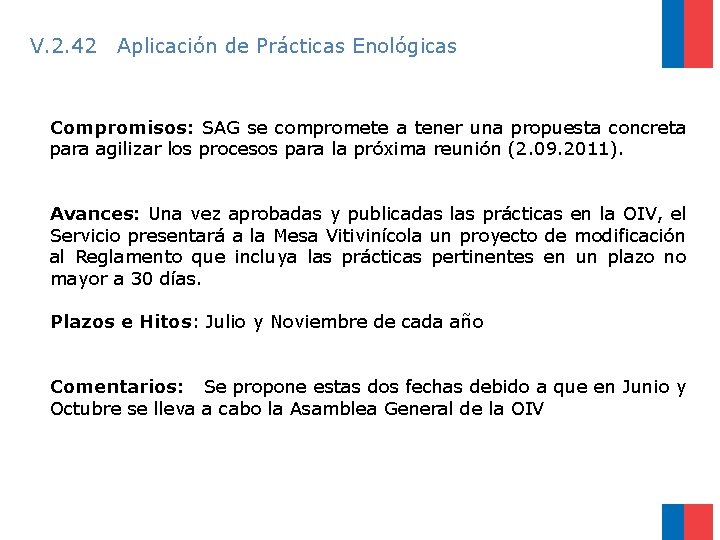 V.2.42 Aplicación de Prácticas Enológicas

Compromisos: SAG se compromete a tener una propuesta concreta para agilizar los procesos para la próxima reunión (2.09.2011).

Avances: Una vez aprobadas y publicadas las prácticas en la OIV, el Servicio presentará a la Mesa Vitivinícola un proyecto de modificación al Reglamento que incluya las prácticas pertinentes en un plazo no mayor a 30 días.

Plazos e Hitos: Julio y Noviembre de cada año

Comentarios: Se propone estas dos fechas debido a que en Junio y Octubre se lleva a cabo la Asamblea General de la OIV